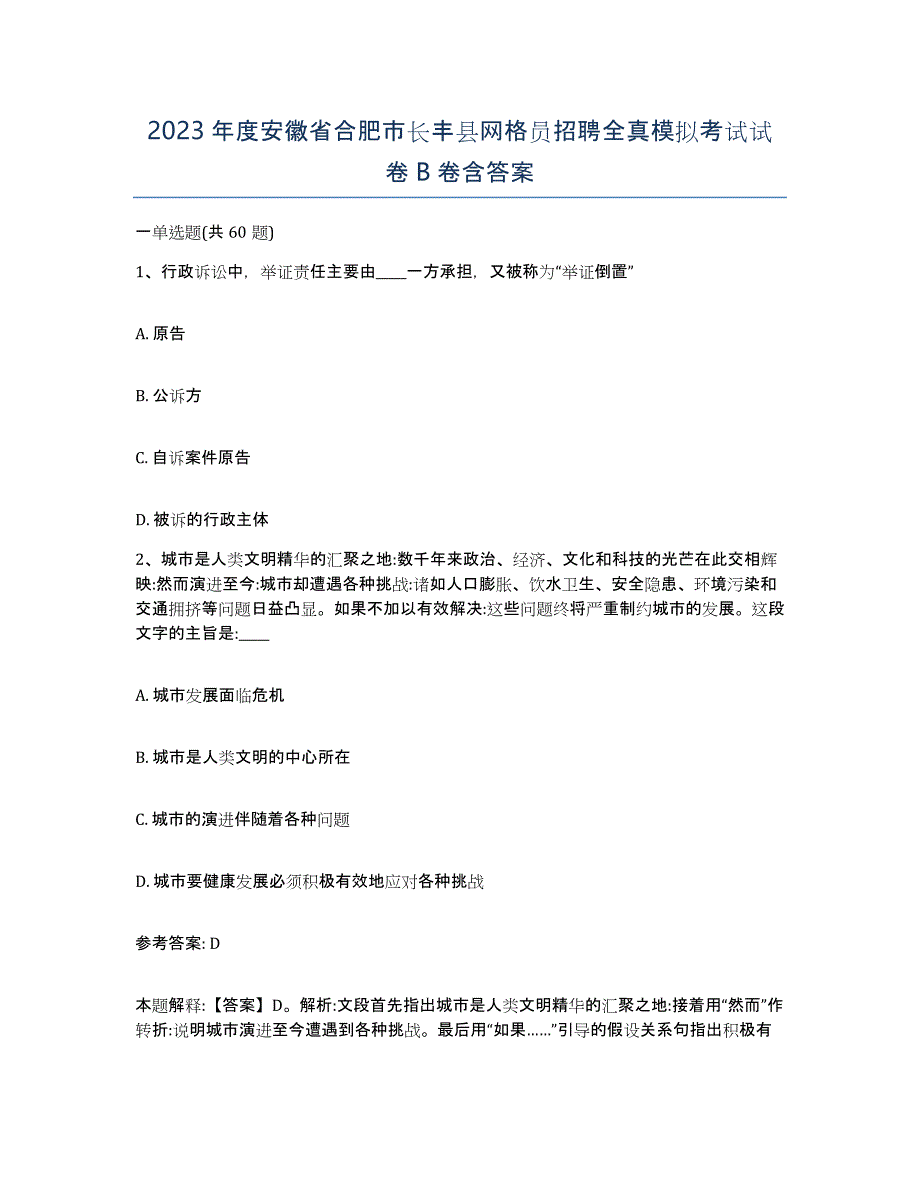 2023 年度安徽省合肥市长丰县网格员招聘全真模拟考试试卷 B 卷含答案

一单选题(共 60 题)

1、行政诉讼中，举证责任主要由____一方承担，又被称为“举证倒置”

A. 原告

B. 公诉方

C. 自诉案件原告

D. 被诉的行政主体

2、城市是人类文明精华的汇聚之地:数千年来政治、经济、文化和科技的光芒在此交相辉映:然而演进至今:城市却遭遇各种挑战:诸如人口膨胀、饮水卫生、安全隐患、环境污染和交通拥挤等问题日益凸显。如果不加以有效解决:这些问题终将严重制约城市的发展。这段文字的主旨是:____

A. 城市发展面临危机

B. 城市是人类文明的中心所在

C. 城市的演进伴随着各种问题

D. 城市要健康发展必须积极有效地应对各种挑战

参考答案: D

本题解释:【答案】D。解析:文段首先指出城市是人类文明精华的汇聚之地:接着用“然而”作转折:说明城市演进至今遭遇到各种挑战。最后用“如果……”引导的假设关系句指出积极有